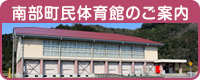 南部町民体育館のご案内